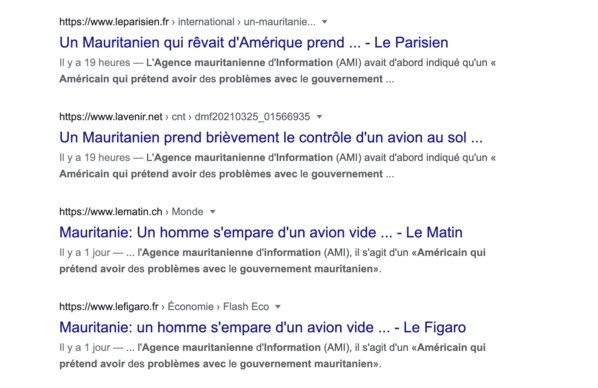 https://www.leparisien.fr › international › un-mauritanie...

Un Mauritanien qui rêvait d'Amérique prend ... - Le Parisien

Il y a 19 heures — L'Agence mauritanienne d'Information (AMI) avait d'abord indiqué qu'un « Américain qui prétend avoir des problèmes avec le gouvernement ...

https://www.lavenir.net › cnt › dmf20210325_01566935

Un Mauritanien prend brièvement le contrôle d'un avion au sol ...

Il y a 19 heures — L'Agence mauritanienne d'Information (AMI) avait d'abord indiqué qu'un « Américain qui prétend avoir des problèmes avec le gouvernement ...

https://www.lematin.ch › Monde

Mauritanie: Un homme s'empare d'un avion vide ... - Le Matin

Il y a 1 jour — ... l'Agence mauritanienne d'information (AMI), il s'agit d'un «Américain qui prétend avoir des problèmes avec le gouvernement mauritanien».

https://www.lefigaro.fr › Économie › Flash Eco

Mauritanie: un homme s'empare d'un avion vide ... - Le Figaro

Il y a 1 jour — ... l'Agence mauritanienne d'Information (AMI), il s'agit d'un «Américain qui prétend avoir des problèmes avec le gouvernement mauritanien».